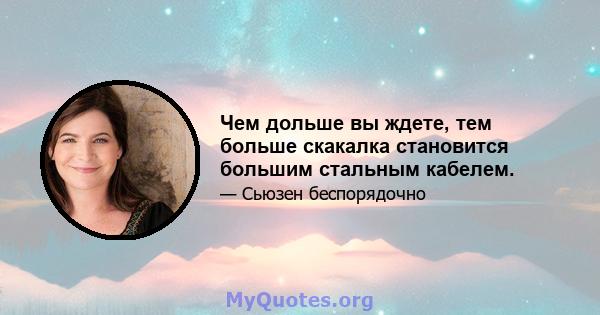 Чем дольше вы ждете, тем больше скакалка становится большим стальным кабелем.

— Сьюзен беспорядочно

MyQuotes.org